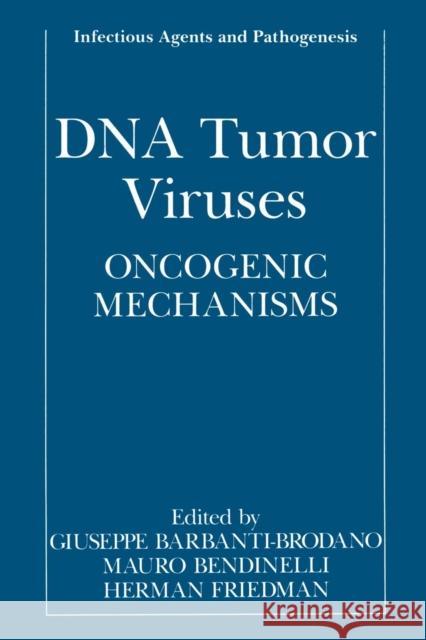 Infectious Agents and Pathogenesis

DNA Tumor Viruses

ONCOGENIC MECHANISMS

Edited by
GIUSEPPE BARBANTI-BRODANO
MAURO BENDINELLI
HERMAN FRIEDMAN